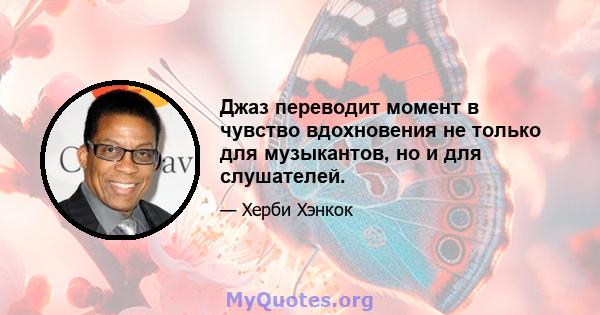 Джаз переводит момент в чувство вдохновения не только для музыкантов, но и для слушателей.

— Херби Хэнкок

MyQuotes.org